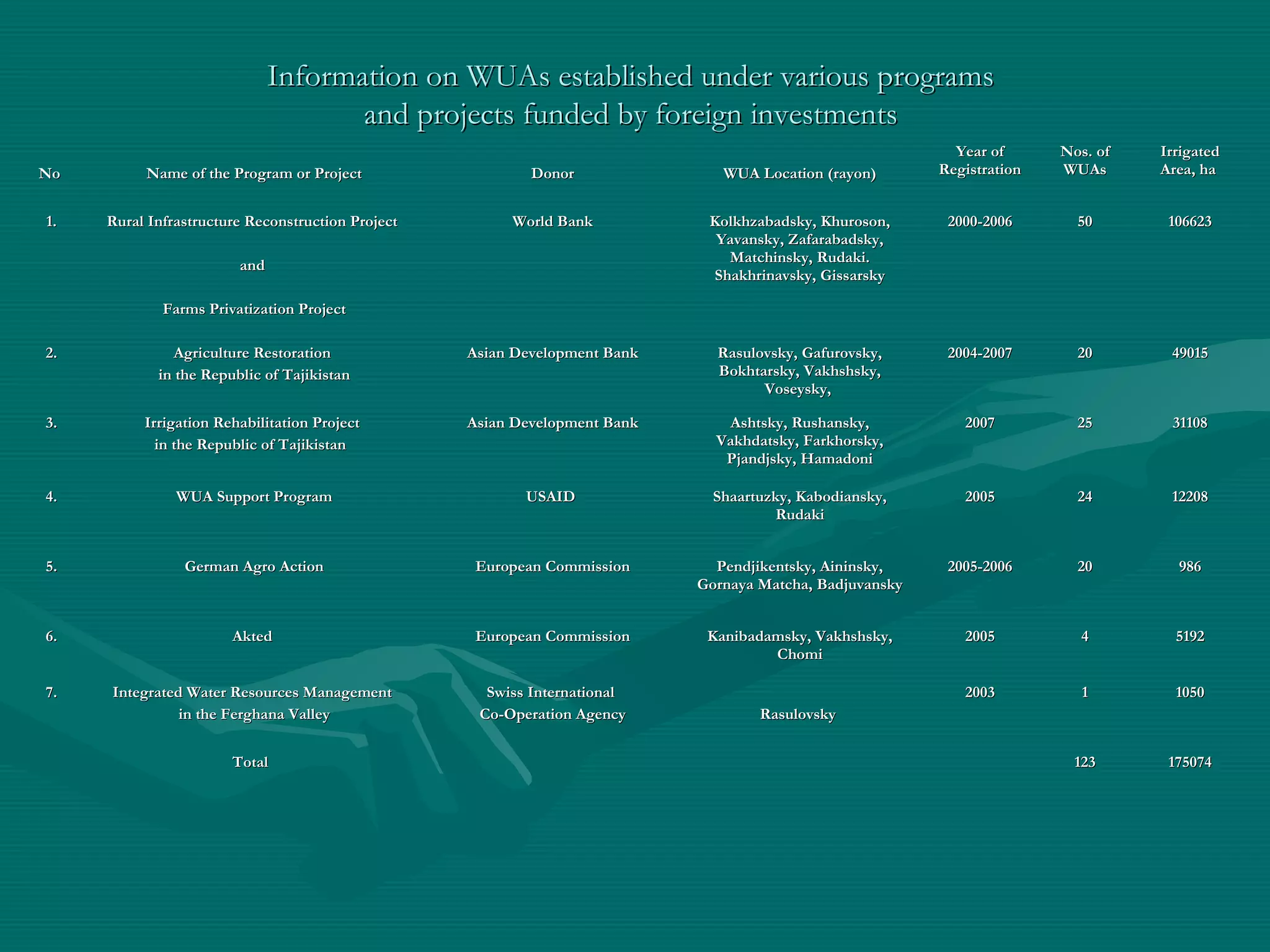 Information on WUAs established under various programs and projects funded by foreign investments

| No | Name of the Program or Project | Donor | WUA Location (rayon) | Year of Registration | Nos. of WUAs | Irrigated Area, ha |
|---|---|---|---|---|---|---|
| 1. | Rural Infrastructure Reconstruction Project and Farms Privatization Project | World Bank | Kolkhzabadsky, Khuroson, Yavansky, Zafarabadsky, Matchinsky, Rudaki. Shakhrinavsky, Gissarsky | 2000-2006 | 50 | 106623 |
| 2. | Agriculture Restoration in the Republic of Tajikistan | Asian Development Bank | Rasulovsky, Gafurovsky, Bokhtarsky, Vakhshsky, Voseysky, | 2004-2007 | 20 | 49015 |
| 3. | Irrigation Rehabilitation Project in the Republic of Tajikistan | Asian Development Bank | Ashtsky, Rushansky, Vakhdatsky, Farkhorsky, Pjandjsky, Hamadoni | 2007 | 25 | 31108 |
| 4. | WUA Support Program | USAID | Shaartuzky, Kabodiansky, Rudaki | 2005 | 24 | 12208 |
| 5. | German Agro Action | European Commission | Pendjikentsky, Aininsky, Gornaya Matcha, Badjuvansky | 2005-2006 | 20 | 986 |
| 6. | Akted | European Commission | Kanibadamsky, Vakhshsky, Chomi | 2005 | 4 | 5192 |
| 7. | Integrated Water Resources Management in the Ferghana Valley | Swiss International Co-Operation Agency | Rasulovsky | 2003 | 1 | 1050 |
| | Total | | | | 123 | 175074 |